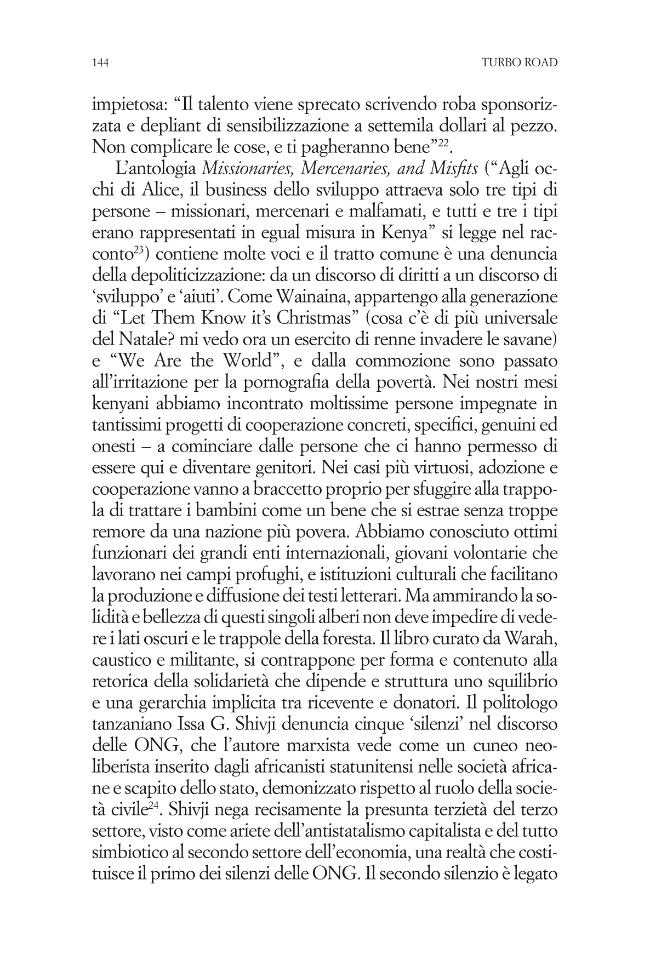 144 TURBO ROAD

impietosa: "Il talento viene sprecato scrivendo roba sponsorizzata e depliant di sensibilizzazione a settemila dollari al pezzo. Non complicare le cose, e ti pagheranno bene"$^{22}$.

L'antologia Missionaries, Mercenaries, and Misfits ("Agli occhi di Alice, il business dello sviluppo attraeva solo tre tipi di persone – missionari, mercenari e malfamati, e tutti e tre i tipi erano rappresentati in egual misura in Kenya" si legge nel racconto$^{23}$) contiene molte voci e il tratto comune è una denuncia della depoliticizzazione: da un discorso di diritti a un discorso di 'sviluppo' e 'aiuti'. Come Wainaina, appartengo alla generazione di "Let Them Know it's Christmas" (cosa c'è di più universale del Natale? mi vedo ora un esercito di renne invadere le savane) e "We Are the World", e dalla commozione sono passato all'irritazione per la pornografia della povertà. Nei nostri mesi kenyani abbiamo incontrato moltissime persone impegnate in tantissimi progetti di cooperazione concreti, specifici, genuini ed onesti – a cominciare dalle persone che ci hanno permesso di essere qui e diventare genitori. Nei casi più virtuosi, adozione e cooperazione vanno a braccetto proprio per sfuggire alla trappola di trattare i bambini come un bene che si estrae senza troppe remore da una nazione più povera. Abbiamo conosciuto ottimi funzionari dei grandi enti internazionali, giovani volontarie che lavorano nei campi profughi, e istituzioni culturali che facilitano la produzione e diffusione dei testi letterari. Ma ammirando la solidità e bellezza di questi singoli alberi non deve impedire di vedere i lati oscuri e le trappole della foresta. Il libro curato da Warah, caustico e militante, si contrappone per forma e contenuto alla retorica della solidarietà che dipende e struttura uno squilibrio e una gerarchia implicita tra ricevente e donatori. Il politologo tanzaniano Issa G. Shivji denuncia cinque 'silenzi' nel discorso delle ONG, che l'autore marxista vede come un cuneo neoliberista inserito dagli africanisti statunitensi nelle società africane e scapito dello stato, demonizzato rispetto al ruolo della società civile$^{24}$. Shivji nega recisamente la presunta terzietà del terzo settore, visto come ariete dell'antistatalismo capitalista e del tutto simbiotico al secondo settore dell'economia, una realtà che costituisce il primo dei silenzi delle ONG. Il secondo silenzio è legato